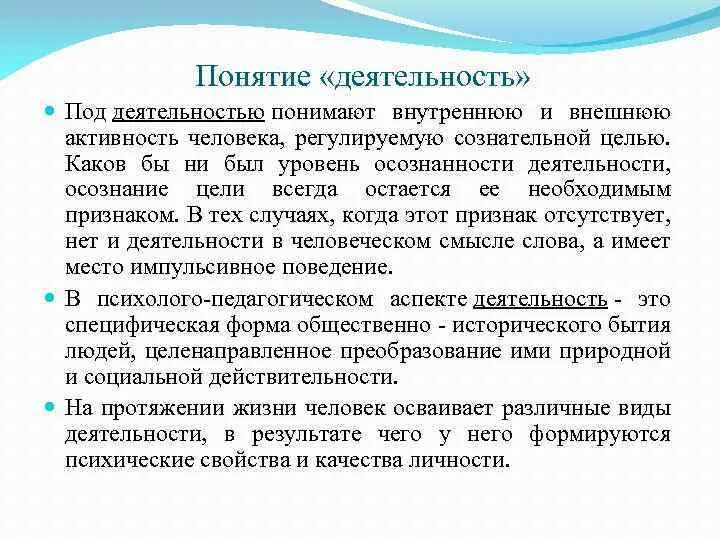 Понятие «деятельность»

Под деятельностью понимают внутреннюю и внешнюю активность человека, регулируемую сознательной целью. Каков бы ни был уровень осознанности деятельности, осознание цели всегда остается ее необходимым признаком. В тех случаях, когда этот признак отсутствует, нет и деятельности в человеческом смысле слова, а имеет место импульсивное поведение.

В психолого-педагогическом аспекте деятельность - это специфическая форма общественно - исторического бытия людей, целенаправленное преобразование ими природной и социальной действительности.

На протяжении жизни человек осваивает различные виды деятельности, в результате чего у него формируются психические свойства и качества личности.